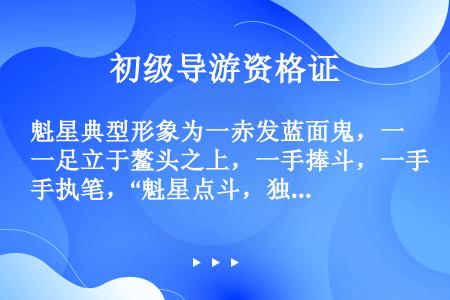 初级导游资格证

魁星典型形象为一赤发蓝面鬼，一足立于鳌头之上，一手捧斗，一手执笔，“魁星点斗，独...

▶ ▶ ▶